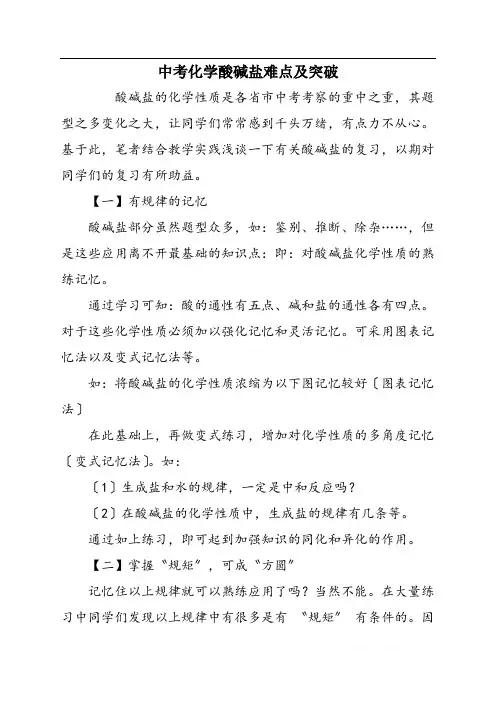 中考化学酸碱盐难点及突破

酸碱盐的化学性质是各省市中考考察的重中之重，其题型之多变化之大，让同学们常常感到千头万绪，有点力不从心。基于此，笔者结合教学实践浅谈一下有关酸碱盐的复习，以期对同学们的复习有所助益。

【一】有规律的记忆

酸碱盐部分虽然题型众多，如：鉴别、推断、除杂……，但是这些应用离不开最基础的知识点：即：对酸碱盐化学性质的熟练记忆。

通过学习可知：酸的通性有五点、碱和盐的通性各有四点。对于这些化学性质必须加以强化记忆和灵活记忆。可采用图表记忆法以及变式记忆法等。

如：将酸碱盐的化学性质浓缩为以下图记忆较好〔图表记忆法〕

在此基础上，再做变式练习，增加对化学性质的多角度记忆〔变式记忆法〕。如：

〔1〕生成盐和水的规律，一定是中和反应吗？

〔2〕在酸碱盐的化学性质中，生成盐的规律有几条等。

通过如上练习，即可起到加强知识的同化和异化的作用。

【二】掌握“规矩”，可成“方圆”

记忆住以上规律就可以熟练应用了吗？当然不能。在大量练习中同学们发现以上规律中有很多是有 “规矩” 有条件的。因